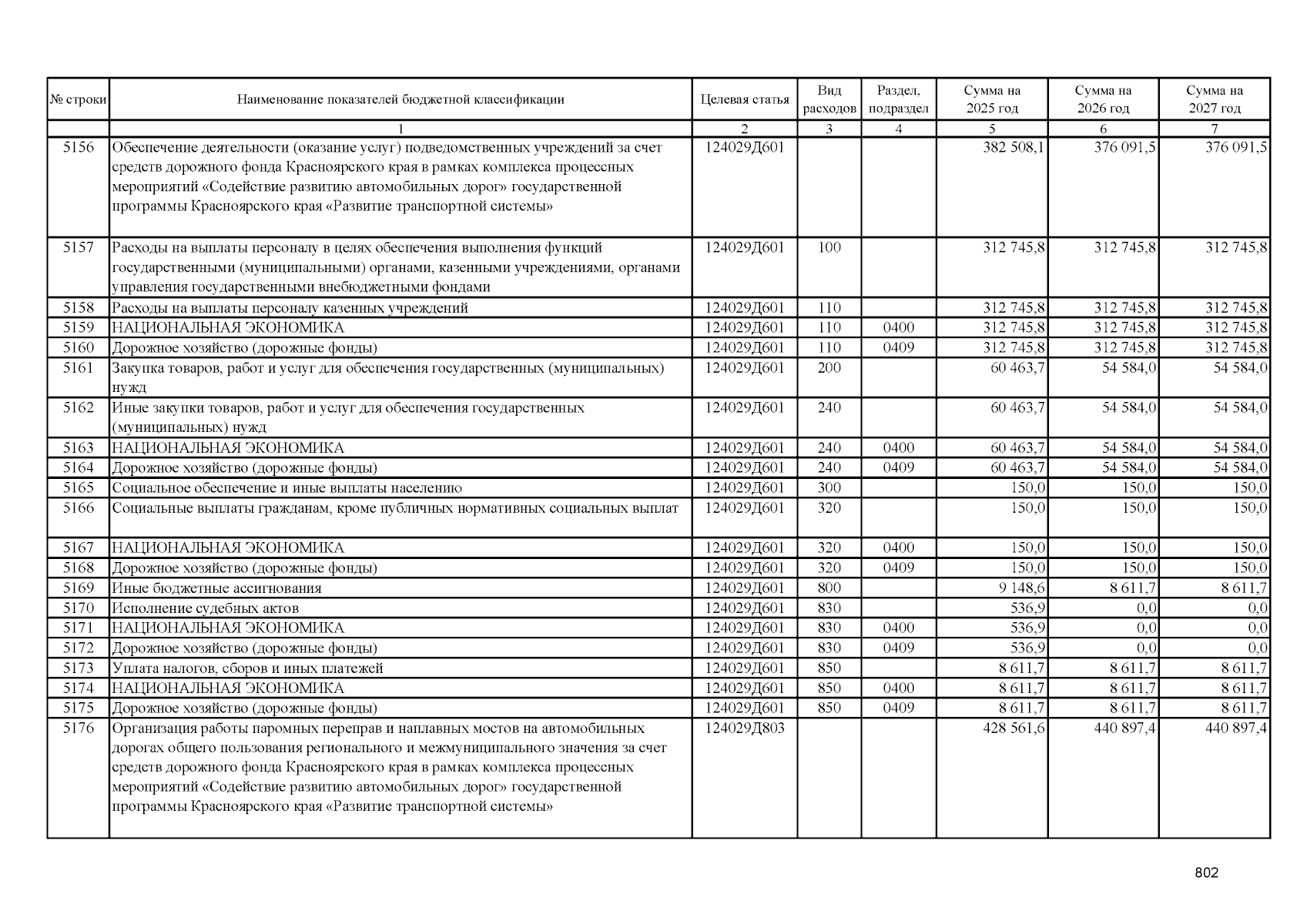 | № строки | Наименование показателей бюджетной классификации | Целевая статья | Вид расходов | Раздел, подраздел | Сумма на 2025 год | Сумма на 2026 год | Сумма на 2027 год |
|---|---|---|---|---|---|---|---|
| | 1 | 2 | 3 | 4 | 5 | 6 | 7 |
| 5156 | Обеспечение деятельности (оказание услуг) подведомственных учреждений за счет средств дорожного фонда Красноярского края в рамках комплекса процессных мероприятий «Содействие развитию автомобильных дорог» государственной программы Красноярского края «Развитие транспортной системы» | 124029Д601 | | | 382 508,1 | 376 091,5 | 376 091,5 |
| 5157 | Расходы на выплаты персоналу в целях обеспечения выполнения функций государственными (муниципальными) органами, казенными учреждениями, органами управления государственными внебюджетными фондами | 124029Д601 | 100 | | 312 745,8 | 312 745,8 | 312 745,8 |
| 5158 | Расходы на выплаты персоналу казенных учреждений | 124029Д601 | 110 | | 312 745,8 | 312 745,8 | 312 745,8 |
| 5159 | НАЦИОНАЛЬНАЯ ЭКОНОМИКА | 124029Д601 | 110 | 0400 | 312 745,8 | 312 745,8 | 312 745,8 |
| 5160 | Дорожное хозяйство (дорожные фонды) | 124029Д601 | 110 | 0409 | 312 745,8 | 312 745,8 | 312 745,8 |
| 5161 | Закупка товаров, работ и услуг для обеспечения государственных (муниципальных) нужд | 124029Д601 | 200 | | 60 463,7 | 54 584,0 | 54 584,0 |
| 5162 | Иные закупки товаров, работ и услуг для обеспечения государственных (муниципальных) нужд | 124029Д601 | 240 | | 60 463,7 | 54 584,0 | 54 584,0 |
| 5163 | НАЦИОНАЛЬНАЯ ЭКОНОМИКА | 124029Д601 | 240 | 0400 | 60 463,7 | 54 584,0 | 54 584,0 |
| 5164 | Дорожное хозяйство (дорожные фонды) | 124029Д601 | 240 | 0409 | 60 463,7 | 54 584,0 | 54 584,0 |
| 5165 | Социальное обеспечение и иные выплаты населению | 124029Д601 | 300 | | 150,0 | 150,0 | 150,0 |
| 5166 | Социальные выплаты гражданам, кроме публичных нормативных социальных выплат | 124029Д601 | 320 | | 150,0 | 150,0 | 150,0 |
| 5167 | НАЦИОНАЛЬНАЯ ЭКОНОМИКА | 124029Д601 | 320 | 0400 | 150,0 | 150,0 | 150,0 |
| 5168 | Дорожное хозяйство (дорожные фонды) | 124029Д601 | 320 | 0409 | 150,0 | 150,0 | 150,0 |
| 5169 | Иные бюджетные ассигнования | 124029Д601 | 800 | | 9 148,6 | 8 611,7 | 8 611,7 |
| 5170 | Исполнение судебных актов | 124029Д601 | 830 | | 536,9 | 0,0 | 0,0 |
| 5171 | НАЦИОНАЛЬНАЯ ЭКОНОМИКА | 124029Д601 | 830 | 0400 | 536,9 | 0,0 | 0,0 |
| 5172 | Дорожное хозяйство (дорожные фонды) | 124029Д601 | 830 | 0409 | 536,9 | 0,0 | 0,0 |
| 5173 | Уплата налогов, сборов и иных платежей | 124029Д601 | 850 | | 8 611,7 | 8 611,7 | 8 611,7 |
| 5174 | НАЦИОНАЛЬНАЯ ЭКОНОМИКА | 124029Д601 | 850 | 0400 | 8 611,7 | 8 611,7 | 8 611,7 |
| 5175 | Дорожное хозяйство (дорожные фонды) | 124029Д601 | 850 | 0409 | 8 611,7 | 8 611,7 | 8 611,7 |
| 5176 | Организация работы паромных переправ и наплавных мостов на автомобильных дорогах общего пользования регионального и межмуниципального значения за счет средств дорожного фонда Красноярского края в рамках комплекса процессных мероприятий «Содействие развитию автомобильных дорог» государственной программы Красноярского края «Развитие транспортной системы» | 124029Д803 | | | 428 561,6 | 440 897,4 | 440 897,4 |

802